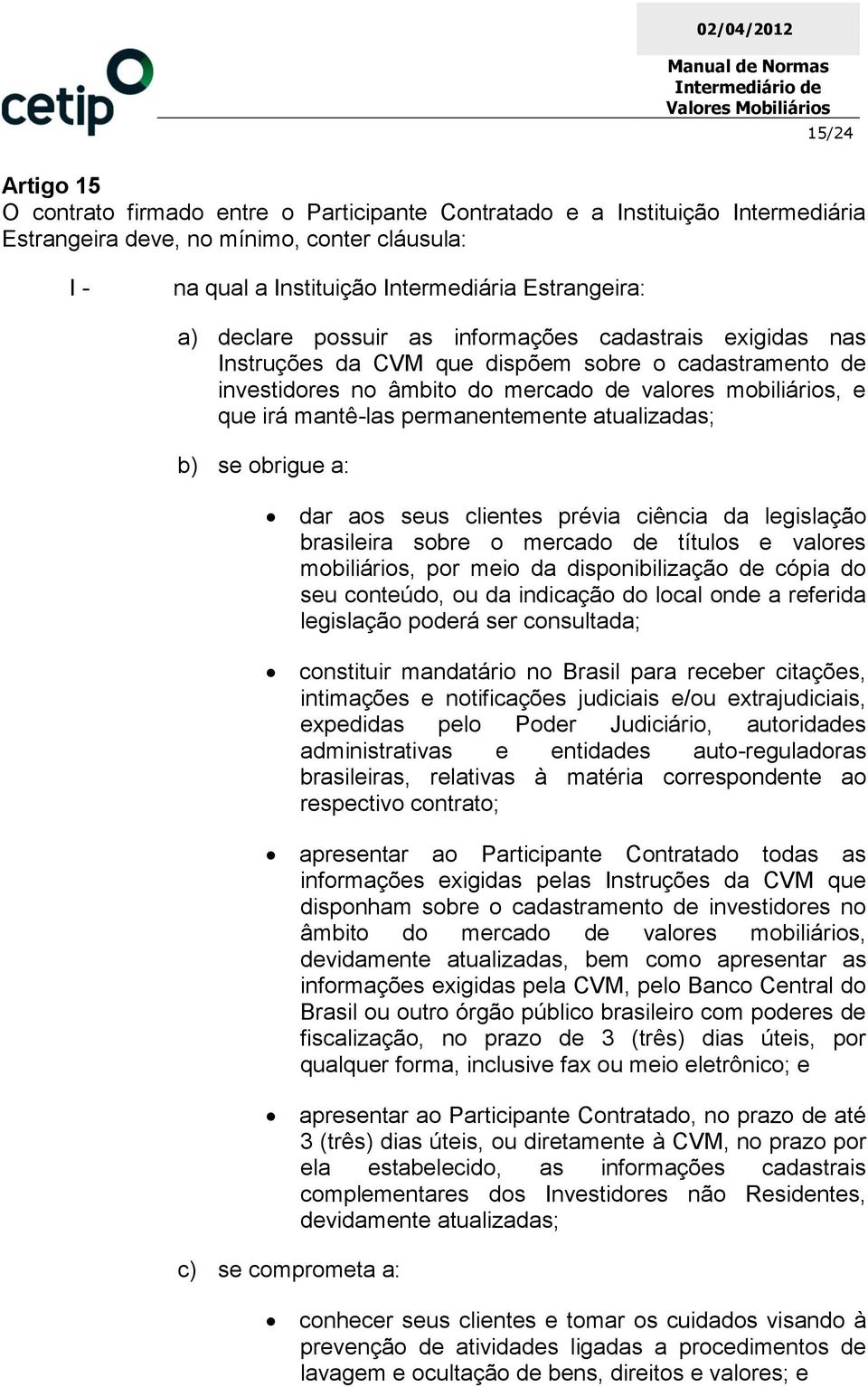 cetip

02/04/2012

Manual de Normas Intermediário de Valores Mobiliários

15/24

Artigo 15
O contrato firmado entre o Participante Contratado e a Instituição Intermediária Estrangeira deve, no mínimo, conter cláusula:

I - na qual a Instituição Intermediária Estrangeira:

a) declare possuir as informações cadastrais exigidas nas Instruções da CVM que dispõem sobre o cadastramento de investidores no âmbito do mercado de valores mobiliários, e que irá mantê-las permanentemente atualizadas;

b) se obrigue a:

• dar aos seus clientes prévia ciência da legislação brasileira sobre o mercado de títulos e valores mobiliários, por meio da disponibilização de cópia do seu conteúdo, ou da indicação do local onde a referida legislação poderá ser consultada;

• constituir mandatário no Brasil para receber citações, intimações e notificações judiciais e/ou extrajudiciais, expedidas pelo Poder Judiciário, autoridades administrativas e entidades auto-reguladoras brasileiras, relativas à matéria correspondente ao respectivo contrato;

• apresentar ao Participante Contratado todas as informações exigidas pelas Instruções da CVM que disponham sobre o cadastramento de investidores no âmbito do mercado de valores mobiliários, devidamente atualizadas, bem como apresentar as informações exigidas pela CVM, pelo Banco Central do Brasil ou outro órgão público brasileiro com poderes de fiscalização, no prazo de 3 (três) dias úteis, por qualquer forma, inclusive fax ou meio eletrônico; e

• apresentar ao Participante Contratado, no prazo de até 3 (três) dias úteis, ou diretamente à CVM, no prazo por ela estabelecido, as informações cadastrais complementares dos Investidores não Residentes, devidamente atualizadas;

c) se comprometa a:

• conhecer seus clientes e tomar os cuidados visando à prevenção de atividades ligadas a procedimentos de lavagem e ocultação de bens, direitos e valores; e